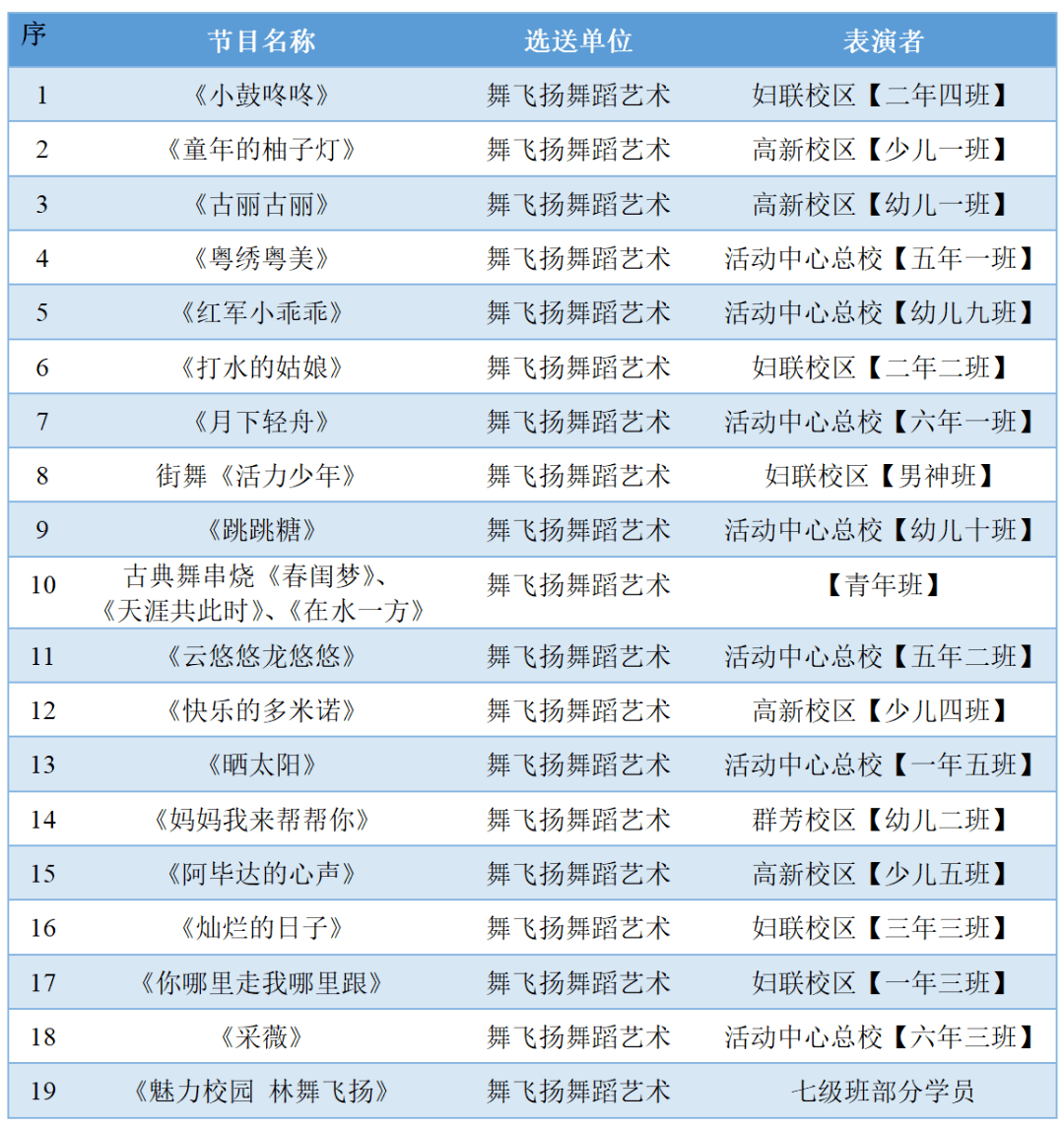 | 序 | 节目名称 | 选送单位 | 表演者 |
|---|---|---|---|
| 1 | 《小鼓咚咚》 | 舞飞扬舞蹈艺术 | 妇联校区【二年四班】 |
| 2 | 《童年的柚子灯》 | 舞飞扬舞蹈艺术 | 高新校区【少儿一班】 |
| 3 | 《古丽古丽》 | 舞飞扬舞蹈艺术 | 高新校区【幼儿一班】 |
| 4 | 《粤绣粤美》 | 舞飞扬舞蹈艺术 | 活动中心总校【五年一班】 |
| 5 | 《红军小乖乖》 | 舞飞扬舞蹈艺术 | 活动中心总校【幼儿九班】 |
| 6 | 《打水的姑娘》 | 舞飞扬舞蹈艺术 | 妇联校区【二年二班】 |
| 7 | 《月下轻舟》 | 舞飞扬舞蹈艺术 | 活动中心总校【六年一班】 |
| 8 | 街舞《活力少年》 | 舞飞扬舞蹈艺术 | 妇联校区【男神班】 |
| 9 | 《跳跳糖》 | 舞飞扬舞蹈艺术 | 活动中心总校【幼儿十班】 |
| 10 | 古典舞串烧《春闺梦》、《天涯共此时》、《在水一方》 | 舞飞扬舞蹈艺术 | 【青年班】 |
| 11 | 《云悠悠龙悠悠》 | 舞飞扬舞蹈艺术 | 活动中心总校【五年二班】 |
| 12 | 《快乐的多米诺》 | 舞飞扬舞蹈艺术 | 高新校区【少儿四班】 |
| 13 | 《晒太阳》 | 舞飞扬舞蹈艺术 | 活动中心总校【一年五班】 |
| 14 | 《妈妈我来帮帮你》 | 舞飞扬舞蹈艺术 | 群芳校区【幼儿二班】 |
| 15 | 《阿毕达的心声》 | 舞飞扬舞蹈艺术 | 高新校区【少儿五班】 |
| 16 | 《灿烂的日子》 | 舞飞扬舞蹈艺术 | 妇联校区【三年三班】 |
| 17 | 《你哪里走我哪里跟》 | 舞飞扬舞蹈艺术 | 妇联校区【一年三班】 |
| 18 | 《采薇》 | 舞飞扬舞蹈艺术 | 活动中心总校【六年三班】 |
| 19 | 《魅力校园 林舞飞扬》 | 舞飞扬舞蹈艺术 | 七级班部分学员 |